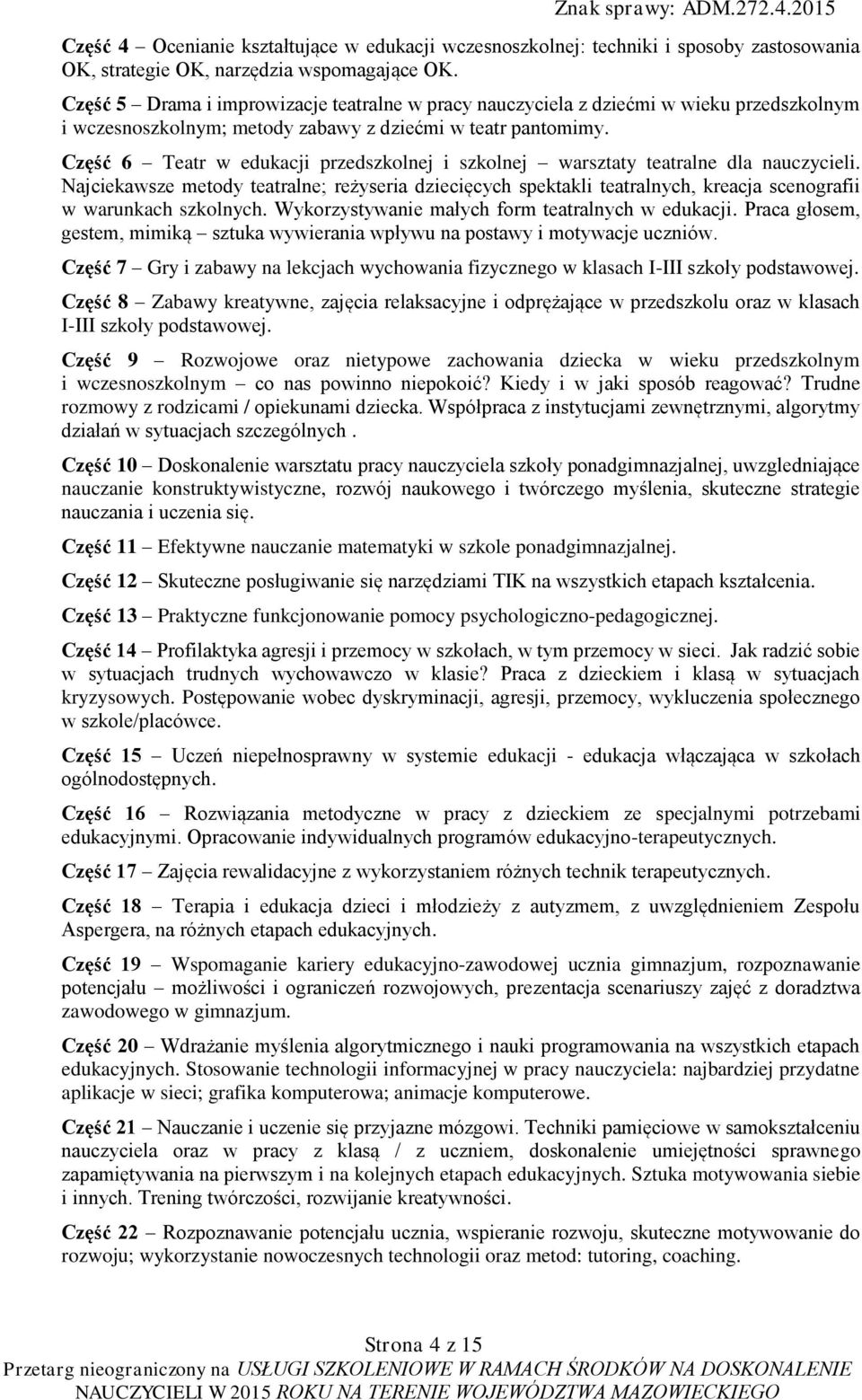 Znak sprawy: ADM.272.4.2015

Część 4 – Ocenianie kształtujące w edukacji wczesnoszkolnej: techniki i sposoby zastosowania OK, strategie OK, narzędzia wspomagające OK.

Część 5 – Drama i improwizacje teatralne w pracy nauczyciela z dziećmi w wieku przedszkolnym i wczesnoszkolnym; metody zabawy z dziećmi w teatr pantomimy.

Część 6 – Teatr w edukacji przedszkolnej i szkolnej – warsztaty teatralne dla nauczycieli. Najciekawsze metody teatralne; reżyseria dziecięcych spektakli teatralnych, kreacja scenografii w warunkach szkolnych. Wykorzystywanie małych form teatralnych w edukacji. Praca głosem, gestem, mimiką – sztuka wywierania wpływu na postawy i motywacje uczniów.

Część 7 – Gry i zabawy na lekcjach wychowania fizycznego w klasach I-III szkoły podstawowej.

Część 8 – Zabawy kreatywne, zajęcia relaksacyjne i odprężające w przedszkolu oraz w klasach I-III szkoły podstawowej.

Część 9 – Rozwojowe oraz nietypowe zachowania dziecka w wieku przedszkolnym i wczesnoszkolnym – co nas powinno niepokoić? Kiedy i w jaki sposób reagować? Trudne rozmowy z rodzicami / opiekunami dziecka. Współpraca z instytucjami zewnętrznymi, algorytmy działań w sytuacjach szczególnych .

Część 10 – Doskonalenie warsztatu pracy nauczyciela szkoły ponadgimnazjalnej, uwzgledniające nauczanie konstruktywistyczne, rozwój naukowego i twórczego myślenia, skuteczne strategie nauczania i uczenia się.

Część 11 – Efektywne nauczanie matematyki w szkole ponadgimnazjalnej.

Część 12 – Skuteczne posługiwanie się narzędziami TIK na wszystkich etapach kształcenia.

Część 13 – Praktyczne funkcjonowanie pomocy psychologiczno-pedagogicznej.

Część 14 – Profilaktyka agresji i przemocy w szkołach, w tym przemocy w sieci. Jak radzić sobie w sytuacjach trudnych wychowawczo w klasie? Praca z dzieckiem i klasą w sytuacjach kryzysowych. Postępowanie wobec dyskryminacji, agresji, przemocy, wykluczenia społecznego w szkole/placówce.

Część 15 – Uczeń niepełnosprawny w systemie edukacji - edukacja włączająca w szkołach ogólnodostępnych.

Część 16 – Rozwiązania metodyczne w pracy z dzieckiem ze specjalnymi potrzebami edukacyjnymi. Opracowanie indywidualnych programów edukacyjno-terapeutycznych.

Część 17 – Zajęcia rewalidacyjne z wykorzystaniem różnych technik terapeutycznych.

Część 18 – Terapia i edukacja dzieci i młodzieży z autyzmem, z uwzględnieniem Zespołu Aspergera, na różnych etapach edukacyjnych.

Część 19 – Wspomaganie kariery edukacyjno-zawodowej ucznia gimnazjum, rozpoznawanie potencjału – możliwości i ograniczeń rozwojowych, prezentacja scenariuszy zajęć z doradztwa zawodowego w gimnazjum.

Część 20 – Wdrażanie myślenia algorytmicznego i nauki programowania na wszystkich etapach edukacyjnych. Stosowanie technologii informacyjnej w pracy nauczyciela: najbardziej przydatne aplikacje w sieci; grafika komputerowa; animacje komputerowe.

Część 21 – Nauczanie i uczenie się przyjazne mózgowi. Techniki pamięciowe w samokształceniu nauczyciela oraz w pracy z klasą / z uczniem, doskonalenie umiejętności sprawnego zapamiętywania na pierwszym i na kolejnych etapach edukacyjnych. Sztuka motywowania siebie i innych. Trening twórczości, rozwijanie kreatywności.

Część 22 – Rozpoznawanie potencjału ucznia, wspieranie rozwoju, skuteczne motywowanie do rozwoju; wykorzystanie nowoczesnych technologii oraz metod: tutoring, coaching.

Strona 4 z 15

Przetarg nieograniczony na USŁUGI SZKOLENIOWE W RAMACH ŚRODKÓW NA DOSKONALENIE NAUCZYCIELI W 2015 ROKU NA TERENIE WOJEWÓDZTWA MAZOWIECKIEGO